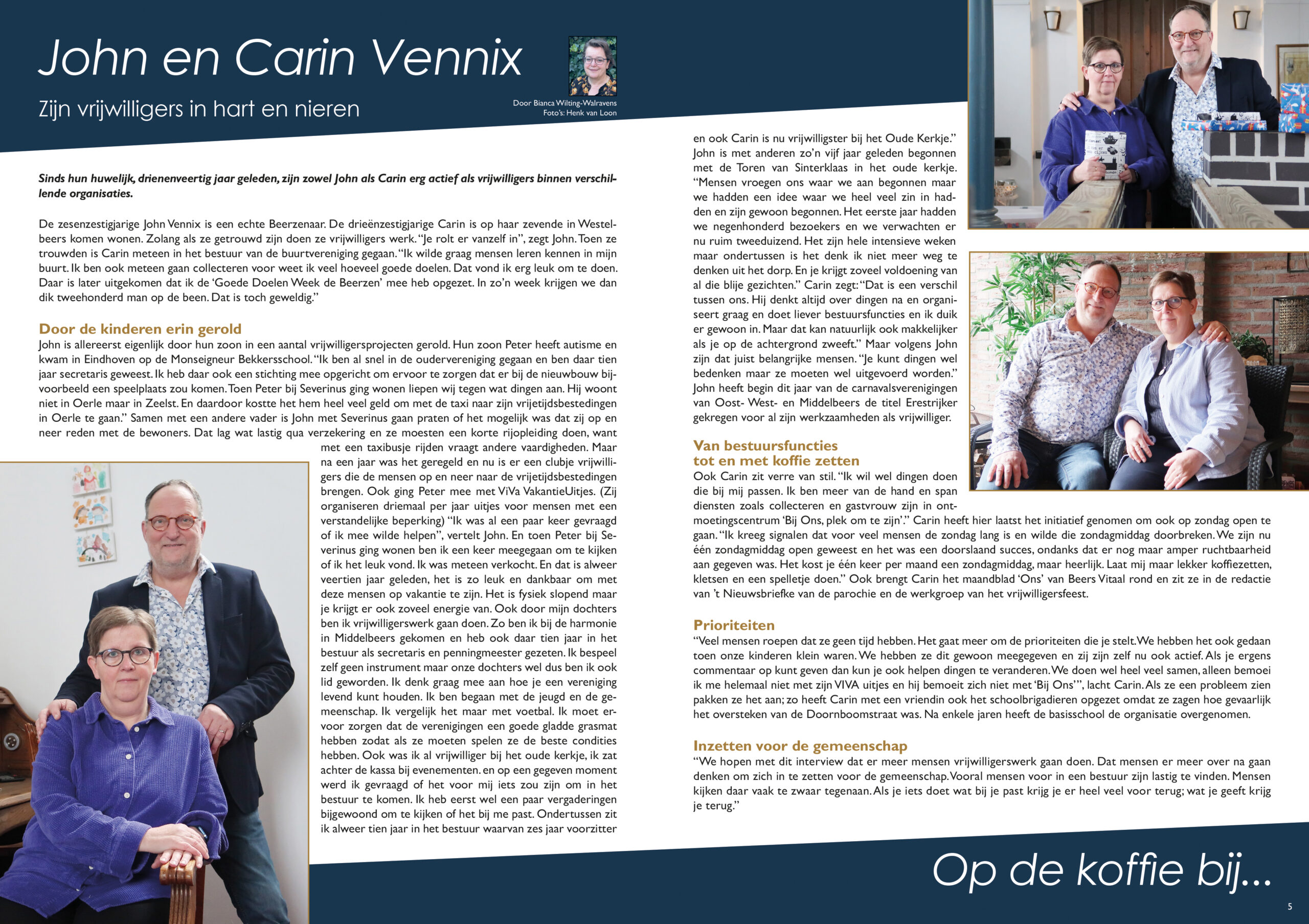 John en Carin Vennix

Zijn vrijwilligers in hart en nieren

Door Bianca Wilting-Walravens
Foto's: Henk van Loon

Sinds hun huwelijk, drienenveertig jaar geleden, zijn zowel John als Carin erg actief als vrijwilligers binnen verschillende organisaties.

De zesenzestigjarige John Vennix is een echte Beerzenaar. De drieënzestigjarige Carin is op haar zevende in Westelbeers komen wonen. Zolang als ze getrouwd zijn doen ze vrijwilligers werk. "Je rolt er vanzelf in", zegt John. Toen ze trouwden is Carin meteen in het bestuur van de buurtvereniging gegaan. "Ik wilde graag mensen leren kennen in mijn buurt. Ik ben ook meteen gaan collecteren voor weet ik veel hoeveel goede doelen. Dat vond ik erg leuk om te doen. Daar is later uitgekomen dat ik de 'Goede Doelen Week de Beerzen' mee heb opgezet. In zo'n week krijgen we dan dik tweehonderd man op de been. Dat is toch geweldig."

Door de kinderen erin gerold
John is allereerst eigenlijk door hun zoon in een aantal vrijwilligersprojecten gerold. Hun zoon Peter heeft autisme en kwam in Eindhoven op de Monseigneur Bekkersschool. "Ik ben al snel in de oudervereniging gegaan en ben daar tien jaar secretaris geweest. Ik heb daar ook een stichting mee opgericht om ervoor te zorgen dat er bij de nieuwbouw bijvoorbeeld een speelplaats zou komen. Toen Peter bij Severinus ging wonen liepen wij tegen wat dingen aan. Hij woont niet in Oerle maar in Zeelst. En daardoor kostte het hem heel veel geld om met de taxi naar zijn vrijetijdsbestedingen in Oerle te gaan." Samen met een andere vader is John met Severinus gaan praten of het mogelijk was dat zij op en neer reden met de bewoners. Dat lag wat lastig qua verzekering en ze moesten een korte rijopleiding doen, want met een taxibusje rijden vraagt andere vaardigheden. Maar na een jaar was het geregeld en nu is er een clubje vrijwilligers die de mensen op en neer naar de vrijetijdsbestedingen brengen. Ook ging Peter mee met ViVa VakantieUitjes. (Zij organiseren driemaal per jaar uitjes voor mensen met een verstandelijke beperking) "Ik was al een paar keer gevraagd of ik mee wilde helpen", vertelt John. En toen Peter bij Severinus ging wonen ben ik een keer meegegaan om te kijken of ik het leuk vond. Ik was meteen verkocht. En dat is alweer veertien jaar geleden, het is zo leuk en dankbaar om met deze mensen op vakantie te zijn. Het is fysiek slopend maar je krijgt er ook zoveel energie van. Ook door mijn dochters ben ik vrijwilligerswerk gaan doen. Zo ben ik bij de harmonie in Middelbeers gekomen en heb ook daar tien jaar in het bestuur als secretaris en penningmeester gezeten. Ik bespeel zelf geen instrument maar onze dochters wel dus ben ik ook lid geworden. Ik denk graag mee aan hoe je een vereniging levend kunt houden. Ik ben begaan met de jeugd en de gemeenschap. Ik vergelijk het maar met voetbal. Ik moet ervoor zorgen dat de verenigingen een goede gladde grasmat hebben zodat als ze moeten spelen ze de beste condities hebben. Ook was ik al vrijwilliger bij het oude kerkje, ik zat achter de kassa bij evenementen. en op een gegeven moment werd ik gevraagd of het voor mij iets zou zijn om in het bestuur te komen. Ik heb eerst wel een paar vergaderingen bijgewoond om te kijken of het bij me past. Ondertussen zit ik alweer tien jaar in het bestuur waarvan zes jaar voorzitter en ook Carin is nu vrijwilligster bij het Oude Kerkje." John is met anderen zo'n vijf jaar geleden begonnen met de Toren van Sinterklaas in het oude kerkje. "Mensen vroegen ons waar we aan begonnen maar we hadden een idee waar we heel veel zin in hadden en zijn gewoon begonnen. Het eerste jaar hadden we negenhonderd bezoekers en we verwachten er nu ruim tweeduizend. Het zijn hele intensieve weken maar ondertussen is het denk ik niet meer weg te denken uit het dorp. En je krijgt zoveel voldoening van al die blije gezichten." Carin zegt: "Dat is een verschil tussen ons. Hij denkt altijd over dingen na en organiseert graag en doet liever bestuursfuncties en ik duik er gewoon in. Maar dat kan natuurlijk ook makkelijker als je op de achtergrond zweeft." Maar volgens John zijn dat juist belangrijke mensen. "Je kunt dingen wel bedenken maar ze moeten wel uitgevoerd worden." John heeft begin dit jaar van de carnavalsverenigingen van Oost- West- en Middelbeers de titel Erestrijker gekregen voor al zijn werkzaamheden als vrijwilliger.

Van bestuursfuncties tot en met koffie zetten
Ook Carin zit verre van stil. "Ik wil wel dingen doen die bij mij passen. Ik ben meer van de hand en span diensten zoals collecteren en gastvrouw zijn in ontmoetingscentrum 'Bij Ons, plek om te zijn'." Carin heeft hier laatst het initiatief genomen om ook op zondag open te gaan. "Ik kreeg signalen dat voor veel mensen de zondag lang is en wilde die zondagmiddag doorbreken. We zijn nu één zondagmiddag open geweest en het was een doorslaand succes, ondanks dat er nog maar amper ruchtbaarheid aan gegeven was. Het kost je één keer per maand een zondagmiddag, maar heerlijk. Laat mij maar lekker koffiezetten, kletsen en een spelletje doen." Ook brengt Carin het maandblad 'Ons' van Beers Vitaal rond en zit ze in de redactie van 't Nieuwsbriefke van de parochie en de werkgroep van het vrijwilligersfeest.

Prioriteiten
"Veel mensen roepen dat ze geen tijd hebben. Het gaat meer om de prioriteiten die je stelt. We hebben het ook gedaan toen onze kinderen klein waren. We hebben ze dit gewoon meegegeven en zij zijn zelf nu ook actief. Als je ergens commentaar op kunt geven dan kun je ook helpen dingen te veranderen. We doen wel heel veel samen, alleen bemoei ik me helemaal niet met zijn VIVA uitjes en hij bemoeit zich niet met 'Bij Ons'", lacht Carin. Als ze een probleem zien pakken ze het aan; zo heeft Carin met een vriendin ook het schoolbrigadieren opgezet omdat ze zagen hoe gevaarlijk het oversteken van de Doornboomstraat was. Na enkele jaren heeft de basisschool de organisatie overgenomen.

Inzetten voor de gemeenschap
"We hopen met dit interview dat er meer mensen vrijwilligerswerk gaan doen. Dat mensen er meer over na gaan denken om zich in te zetten voor de gemeenschap. Vooral mensen voor in een bestuur zijn lastig te vinden. Mensen kijken daar vaak te zwaar tegenaan. Als je iets doet wat bij je past krijg je er heel veel voor terug; wat je geeft krijg je terug."

Op de koffie bij...

5